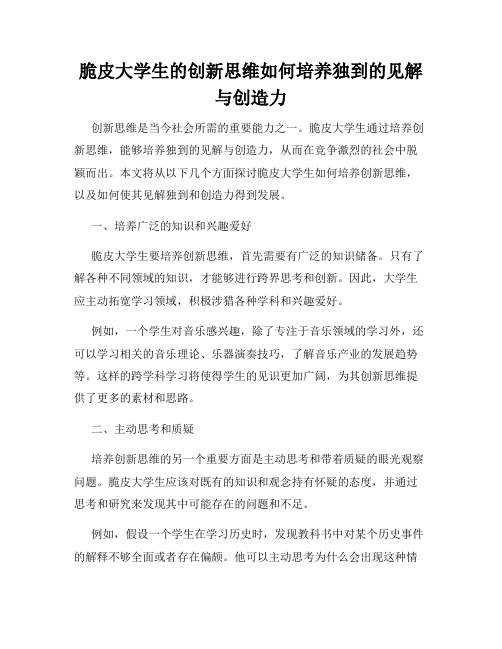 脆皮大学生的创新思维如何培养独到的见解与创造力

创新思维是当今社会所需的重要能力之一。脆皮大学生通过培养创新思维，能够培养独到的见解与创造力，从而在竞争激烈的社会中脱颖而出。本文将从以下几个方面探讨脆皮大学生如何培养创新思维，以及如何使其见解独到和创造力得到发展。

一、培养广泛的知识和兴趣爱好

脆皮大学生要培养创新思维，首先需要有广泛的知识储备。只有了解各种不同领域的知识，才能够进行跨界思考和创新。因此，大学生应主动拓宽学习领域，积极涉猎各种学科和兴趣爱好。

例如，一个学生对音乐感兴趣，除了专注于音乐领域的学习外，还可以学习相关的音乐理论、乐器演奏技巧，了解音乐产业的发展趋势等。这样的跨学科学习将使得学生的见识更加广阔，为其创新思维提供了更多的素材和思路。

二、主动思考和质疑

培养创新思维的另一个重要方面是主动思考和带着质疑的眼光观察问题。脆皮大学生应该对既有的知识和观念持有怀疑的态度，并通过思考和研究来发现其中可能存在的问题和不足。

例如，假设一个学生在学习历史时，发现教科书中对某个历史事件的解释不够全面或者存在偏颇。他可以主动思考为什么会出现这种情